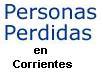 Personas Perdidas
en
Corrientes